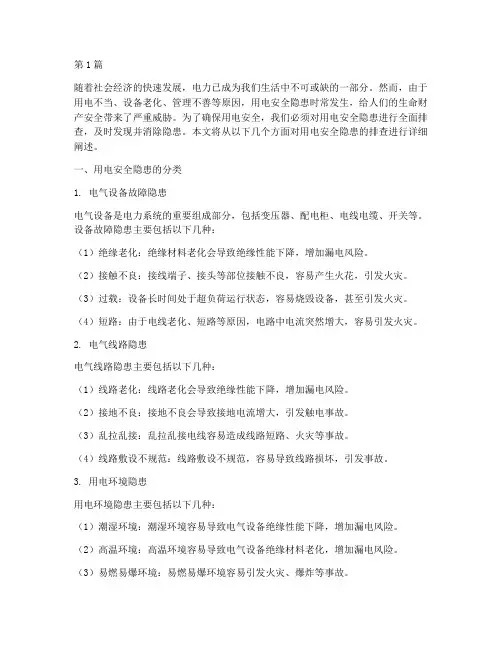 第1篇

随着社会经济的快速发展，电力已成为我们生活中不可或缺的一部分。然而，由于用电不当、设备老化、管理不善等原因，用电安全隐患时常发生，给人们的生命财产安全带来了严重威胁。为了确保用电安全，我们必须对用电安全隐患进行全面排查，及时发现并消除隐患。本文将从以下几个方面对用电安全隐患的排查进行详细阐述。

一、用电安全隐患的分类

1. 电气设备故障隐患

电气设备是电力系统的重要组成部分，包括变压器、配电柜、电线电缆、开关等。设备故障隐患主要包括以下几种：

（1）绝缘老化：绝缘材料老化会导致绝缘性能下降，增加漏电风险。

（2）接触不良：接线端子、接头等部位接触不良，容易产生火花，引发火灾。

（3）过载：设备长时间处于超负荷运行状态，容易烧毁设备，甚至引发火灾。

（4）短路：由于电线老化、短路等原因，电路中电流突然增大，容易引发火灾。

2. 电气线路隐患

电气线路隐患主要包括以下几种：

（1）线路老化：线路老化会导致绝缘性能下降，增加漏电风险。

（2）接地不良：接地不良会导致接地电流增大，引发触电事故。

（3）乱拉乱接：乱拉乱接电线容易造成线路短路、火灾等事故。

（4）线路敷设不规范：线路敷设不规范，容易导致线路损坏，引发事故。

3. 用电环境隐患

用电环境隐患主要包括以下几种：

（1）潮湿环境：潮湿环境容易导致电气设备绝缘性能下降，增加漏电风险。

（2）高温环境：高温环境容易导致电气设备绝缘材料老化，增加漏电风险。

（3）易燃易爆环境：易燃易爆环境容易引发火灾、爆炸等事故。